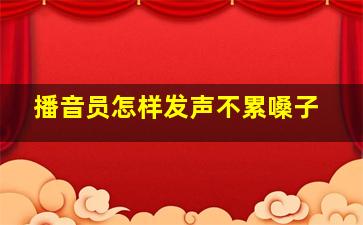 播音员怎样发声不累嗓子